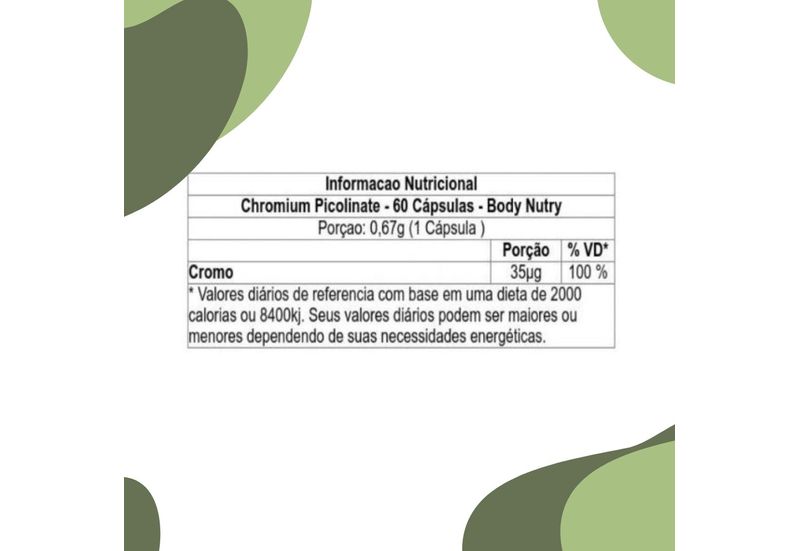 | Informacao Nutricional | | |
|---|---|---|
| Chromium Picolinate - 60 Cápsulas - Body Nutry | | |
| Porçao: 0,67g (1 Cápsula ) | | |
| | Porção | % VD* |
| Cromo | 35µg | 100 % |
| * Valores diários de referencia com base em uma dieta de 2000 calorias ou 8400kj. Seus valores diários podem ser maiores ou menores dependendo de suas necessidades energéticas. | | |